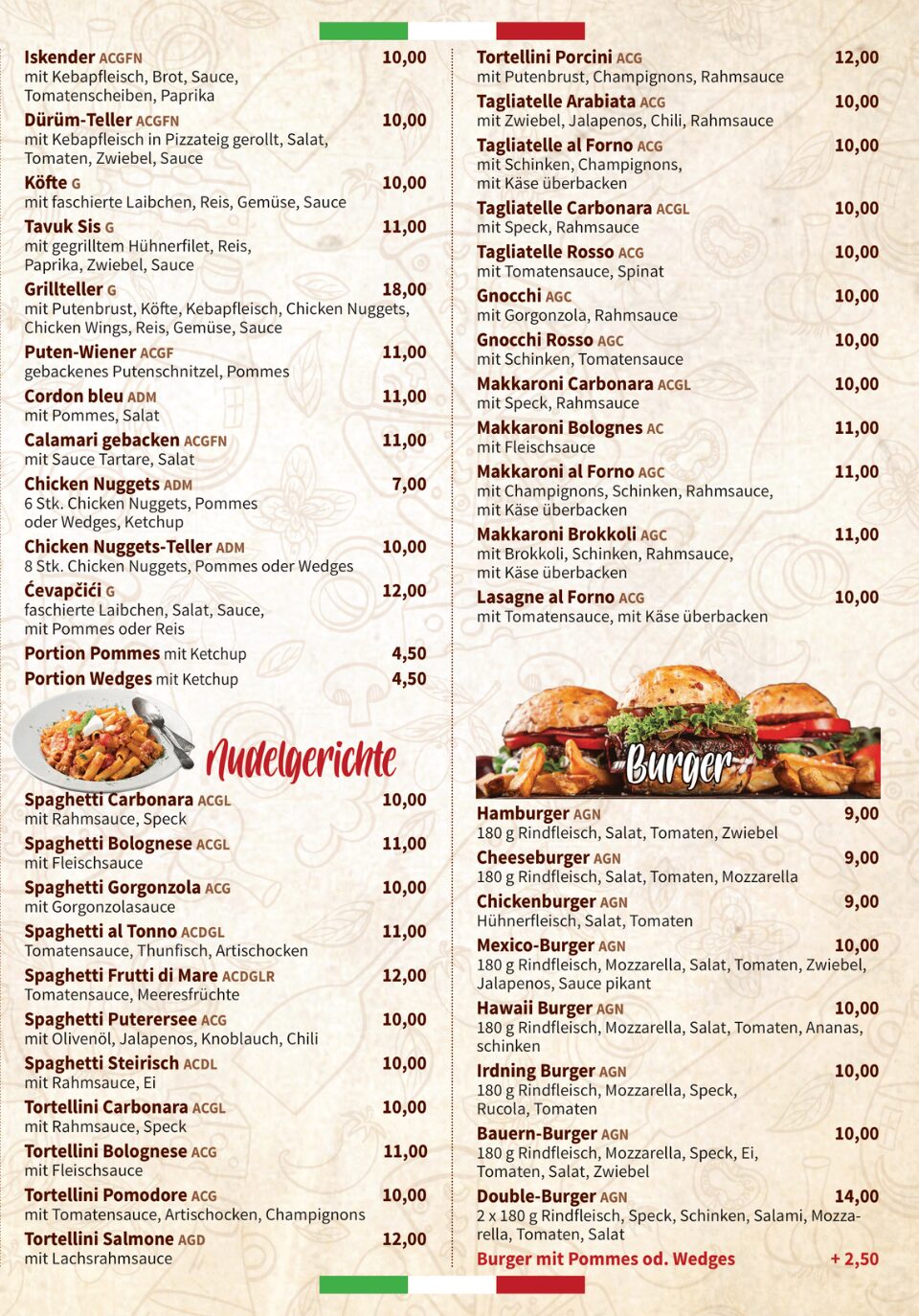 Iskender ACGFN 10,00
mit Kebapfleisch, Brot, Sauce, Tomatenscheiben, Paprika

Dürüm-Teller ACGFN 10,00
mit Kebapfleisch in Pizzateig gerollt, Salat, Tomaten, Zwiebel, Sauce

Köfte G 10,00
mit faschierte Laibchen, Reis, Gemüse, Sauce

Tavuk Sis G 11,00
mit gegrilltem Hühnerfilet, Reis, Paprika, Zwiebel, Sauce

Grillteller G 18,00
mit Putenbrust, Köfte, Kebapfleisch, Chicken Nuggets, Chicken Wings, Reis, Gemüse, Sauce

Puten-Wiener ACGF 11,00
gebackenes Putenschnitzel, Pommes

Cordon bleu ADM 11,00
mit Pommes, Salat

Calamari gebacken ACGFN 11,00
mit Sauce Tartare, Salat

Chicken Nuggets ADM 7,00
6 Stk. Chicken Nuggets, Pommes oder Wedges, Ketchup

Chicken Nuggets-Teller ADM 10,00
8 Stk. Chicken Nuggets, Pommes oder Wedges

Ćevapčići G 12,00
faschierte Laibchen, Salat, Sauce, mit Pommes oder Reis

Portion Pommes mit Ketchup 4,50

Portion Wedges mit Ketchup 4,50

Nudelgerichte

Spaghetti Carbonara ACGL 10,00
mit Rahmsauce, Speck

Spaghetti Bolognese ACGL 11,00
mit Fleischsauce

Spaghetti Gorgonzola ACG 10,00
mit Gorgonzolasauce

Spaghetti al Tonno ACDGL 11,00
Tomatensauce, Thunfisch, Artischocken

Spaghetti Frutti di Mare ACDGLR 12,00
Tomatensauce, Meeresfrüchte

Spaghetti Puterersee ACG 10,00
mit Olivenöl, Jalapenos, Knoblauch, Chili

Spaghetti Steirisch ACDL 10,00
mit Rahmsauce, Ei

Tortellini Carbonara ACGL 10,00
mit Rahmsauce, Speck

Tortellini Bolognese ACG 11,00
mit Fleischsauce

Tortellini Pomodore ACG 10,00
mit Tomatensauce, Artischocken, Champignons

Tortellini Salmone AGD 12,00
mit Lachsrahmsauce

Tortellini Porcini ACG 12,00
mit Putenbrust, Champignons, Rahmsauce

Tagliatelle Arabiata ACG 10,00
mit Zwiebel, Jalapenos, Chili, Rahmsauce

Tagliatelle al Forno ACG 10,00
mit Schinken, Champignons, mit Käse überbacken

Tagliatelle Carbonara ACGL 10,00
mit Speck, Rahmsauce

Tagliatelle Rosso ACG 10,00
mit Tomatensauce, Spinat

Gnocchi AGC 10,00
mit Gorgonzola, Rahmsauce

Gnocchi Rosso AGC 10,00
mit Schinken, Tomatensauce

Makkaroni Carbonara ACGL 10,00
mit Speck, Rahmsauce

Makkaroni Bolognes AC 11,00
mit Fleischsauce

Makkaroni al Forno AGC 11,00
mit Champignons, Schinken, Rahmsauce, mit Käse überbacken

Makkaroni Brokkoli AGC 11,00
mit Brokkoli, Schinken, Rahmsauce, mit Käse überbacken

Lasagne al Forno ACG 10,00
mit Tomatensauce, mit Käse überbacken

Burger

Hamburger AGN 9,00
180 g Rindfleisch, Salat, Tomaten, Zwiebel

Cheeseburger AGN 9,00
180 g Rindfleisch, Salat, Tomaten, Mozzarella

Chickenburger AGN 9,00
Hühnerfleisch, Salat, Tomaten

Mexico-Burger AGN 10,00
180 g Rindfleisch, Mozzarella, Salat, Tomaten, Zwiebel, Jalapenos, Sauce pikant

Hawaii Burger AGN 10,00
180 g Rindfleisch, Mozzarella, Salat, Tomaten, Ananas, schinken

Irdning Burger AGN 10,00
180 g Rindfleisch, Mozzarella, Speck, Rucola, Tomaten

Bauern-Burger AGN 10,00
180 g Rindfleisch, Mozzarella, Speck, Ei, Tomaten, Salat, Zwiebel

Double-Burger AGN 14,00
2 x 180 g Rindfleisch, Speck, Schinken, Salami, Mozzarella, Tomaten, Salat

Burger mit Pommes od. Wedges + 2,50